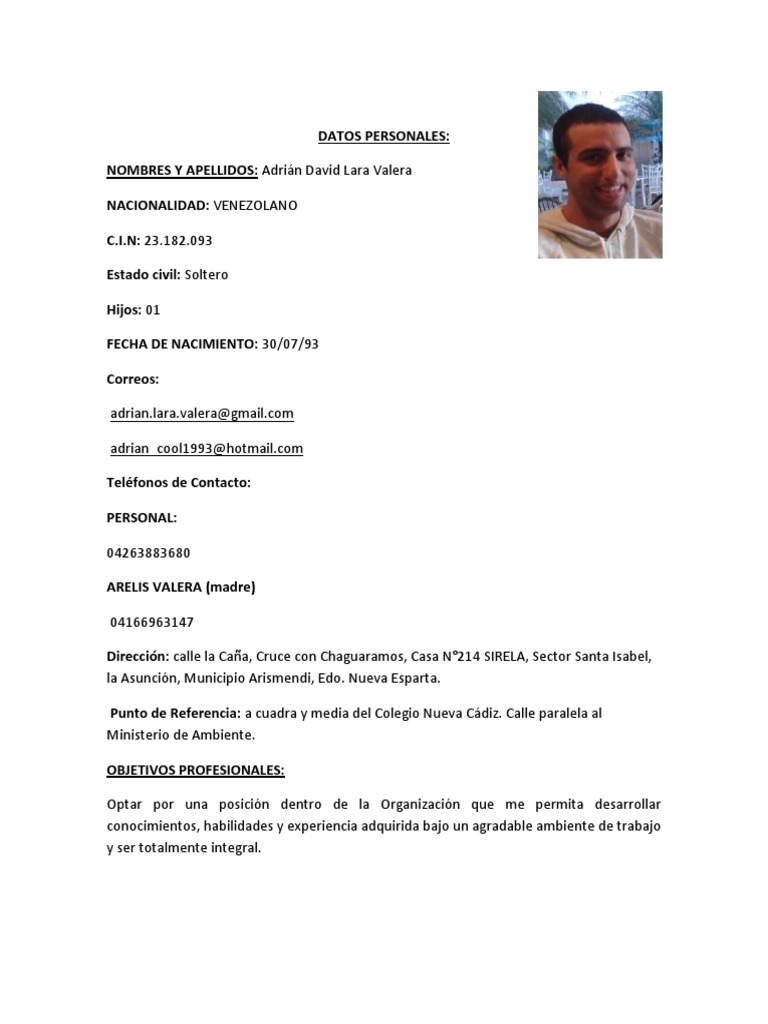 DATOS PERSONALES:

NOMBRES Y APELLIDOS: Adrián David Lara Valera

NACIONALIDAD: VENEZOLANO

C.I.N: 23.182.093

Estado civil: Soltero

Hijos: 01

FECHA DE NACIMIENTO: 30/07/93

Correos:

adrian.lara.valera@gmail.com

adrian_cool1993@hotmail.com

Teléfonos de Contacto:

PERSONAL:

04263883680

ARELIS VALERA (madre)

04166963147

Dirección: calle la Caña, Cruce con Chaguaramos, Casa N°214 SIRELA, Sector Santa Isabel, la Asunción, Municipio Arismendi, Edo. Nueva Esparta.

Punto de Referencia: a cuadra y media del Colegio Nueva Cádiz. Calle paralela al Ministerio de Ambiente.

OBJETIVOS PROFESIONALES:

Optar por una posición dentro de la Organización que me permita desarrollar conocimientos, habilidades y experiencia adquirida bajo un agradable ambiente de trabajo y ser totalmente integral.